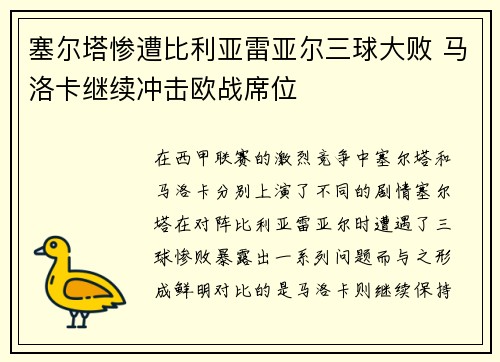 塞尔塔惨遭比利亚雷亚尔三球大败 马洛卡继续冲击欧战席位

在西甲联赛的激烈竞争中塞尔塔和马洛卡分别上演了不同的剧情塞尔塔在对阵比利亚雷亚尔时遭遇了三球惨败暴露出一系列问题而与之形成鲜明对比的是马洛卡则继续保持